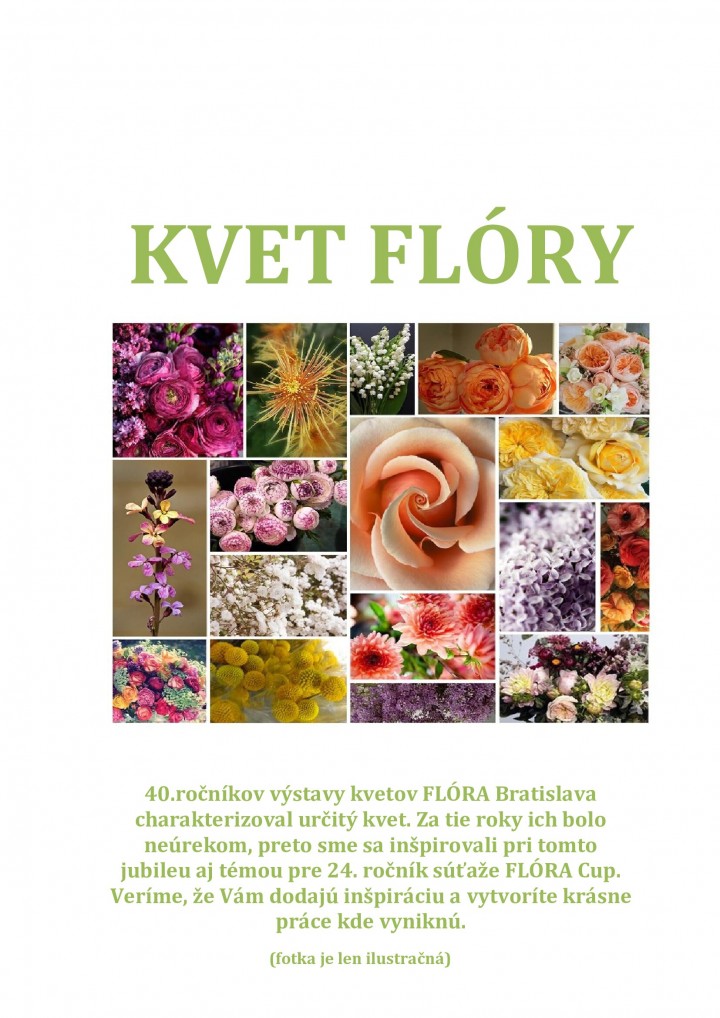 KVET FLÓRY

40.ročníkov výstavy kvetov FLÓRA Bratislava charakterizoval určitý kvet. Za tie roky ich bolo neúrekom, preto sme sa inšpirovali pri tomto jubileu aj témou pre 24. ročník súťaže FLÓRA Cup. Veríme, že Vám dodajú inšpiráciu a vytvoríte krásne práce kde vyniknú.

(fotka je len ilustračná)